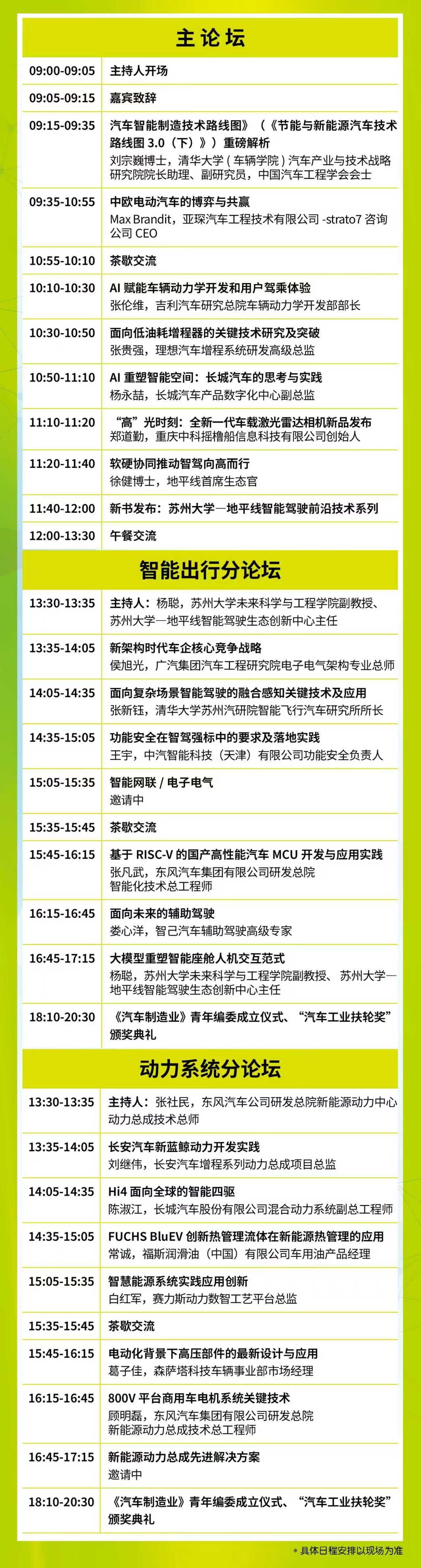 主论坛

09:00-09:05 主持人开场

09:05-09:15 嘉宾致辞

09:15-09:35 汽车智能制造技术路线图》（《节能与新能源汽车技术路线图3.0（下）》）重磅解析
刘宗巍博士，清华大学（车辆学院）汽车产业与技术战略研究院院长助理、副研究员，中国汽车工程学会会士

09:35-10:55 中欧电动汽车的博弈与共赢
Max Brandit，亚琛汽车工程技术有限公司-strato7咨询公司CEO

10:55-10:10 茶歇交流

10:10-10:30 AI赋能车辆动力学开发和用户驾乘体验
张伦维，吉利汽车研究总院车辆动力学开发部部长

10:30-10:50 面向低油耗增程器的关键技术研究及突破
张贵强，理想汽车增程系统研发高级总监

10:50-11:10 AI重塑智能空间：长城汽车的思考与实践
杨永喆，长城汽车产品数字化中心副总监

11:10-11:20 “高”光时刻：全新一代车载激光雷达相机新品发布
郑道勤，重庆中科摇橹船信息科技有限公司创始人

11:20-11:40 软硬协同推动智驾向高而行
徐健博士，地平线首席生态官

11:40-12:00 新书发布：苏州大学—地平线智能驾驶前沿技术系列

12:00-13:30 午餐交流

智能出行分论坛

13:30-13:35 主持人：杨聪，苏州大学未来科学与工程学院副教授、苏州大学—地平线智能驾驶生态创新中心主任

13:35-14:05 新架构时代车企核心竞争战略
侯旭光，广汽集团汽车工程研究院电子电气架构专业总师

14:05-14:35 面向复杂场景智能驾驶的融合感知关键技术及应用
张新钰，清华大学苏州汽研院智能飞行汽车研究所所长

14:35-15:05 功能安全在智驾强标中的要求及落地实践
王宇，中汽智能科技（天津）有限公司功能安全负责人

15:05-15:35 智能网联/电子电气
邀请中

15:35-15:45 茶歇交流

15:45-16:15 基于RISC-V的国产高性能汽车MCU开发与应用实践
张凡武，东风汽车集团有限公司研发总院
智能化技术总工程师

16:15-16:45 面向未来的辅助驾驶
娄心洋，智己汽车辅助驾驶高级专家

16:45-17:15 大模型重塑智能座舱人机交互范式
杨聪，苏州大学未来科学与工程学院副教授、苏州大学—地平线智能驾驶生态创新中心主任

18:10-20:30 《汽车制造业》青年编委成立仪式、“汽车工业扶轮奖”颁奖典礼

动力系统分论坛

13:30-13:35 主持人：张社民，东风汽车公司研发总院新能源动力中心动力总成技术总师

13:35-14:05 长安汽车新蓝鲸动力开发实践
刘继伟，长安汽车增程系列动力总成项目总监

14:05-14:35 Hi4面向全球的智能四驱
陈淑江，长城汽车股份有限公司混合动力系统副总工程师

14:35-15:05 FUCHS BluEV创新热管理流体在新能源热管理的应用
常诚，福斯润滑油（中国）有限公司车用油产品经理

15:05-15:35 智慧能源系统实践应用创新
白红军，赛力斯动力数智工艺平台总监

15:35-15:45 茶歇交流

15:45-16:15 电动化背景下高压部件的最新设计与应用
葛子佳，森萨塔科技车辆事业部市场经理

16:15-16:45 800V平台商用车电机系统关键技术
顾明磊，东风汽车集团有限公司研发总院
新能源动力总成技术总工程师

16:45-17:15 新能源动力总成先进解决方案
邀请中

18:10-20:30 《汽车制造业》青年编委成立仪式、“汽车工业扶轮奖”颁奖典礼

• 具体日程安排以现场为准